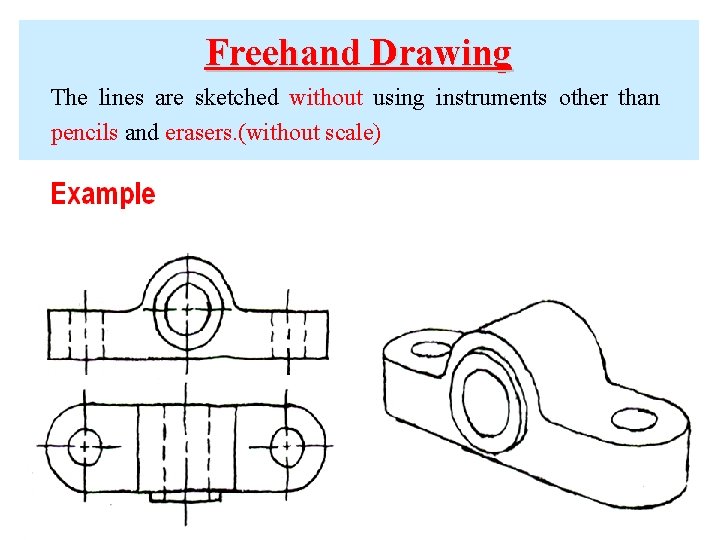 Freehand Drawing

The lines are sketched without using instruments other than pencils and erasers.(without scale)

Example